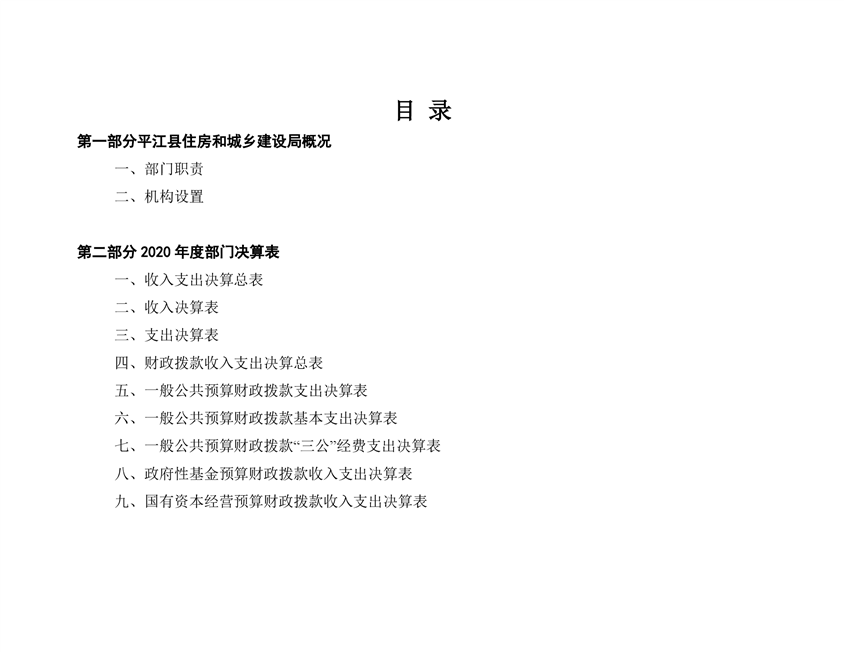 目 录

第一部分平江县住房和城乡建设局概况

一、部门职责

二、机构设置

第二部分 2020 年度部门决算表

一、收入支出决算总表

二、收入决算表

三、支出决算表

四、财政拨款收入支出决算总表

五、一般公共预算财政拨款支出决算表

六、一般公共预算财政拨款基本支出决算表

七、一般公共预算财政拨款“三公”经费支出决算表

八、政府性基金预算财政拨款收入支出决算表

九、国有资本经营预算财政拨款收入支出决算表